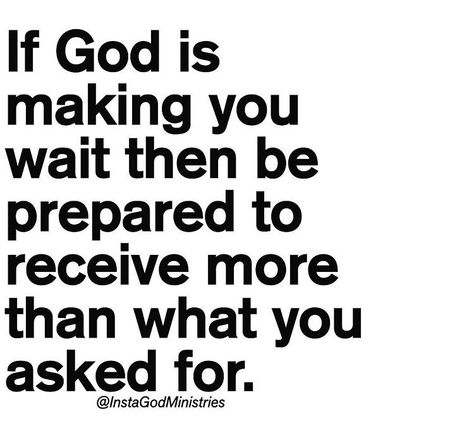 If God is making you wait then be prepared to receive more than what you asked for.

@InstaGodMinistries